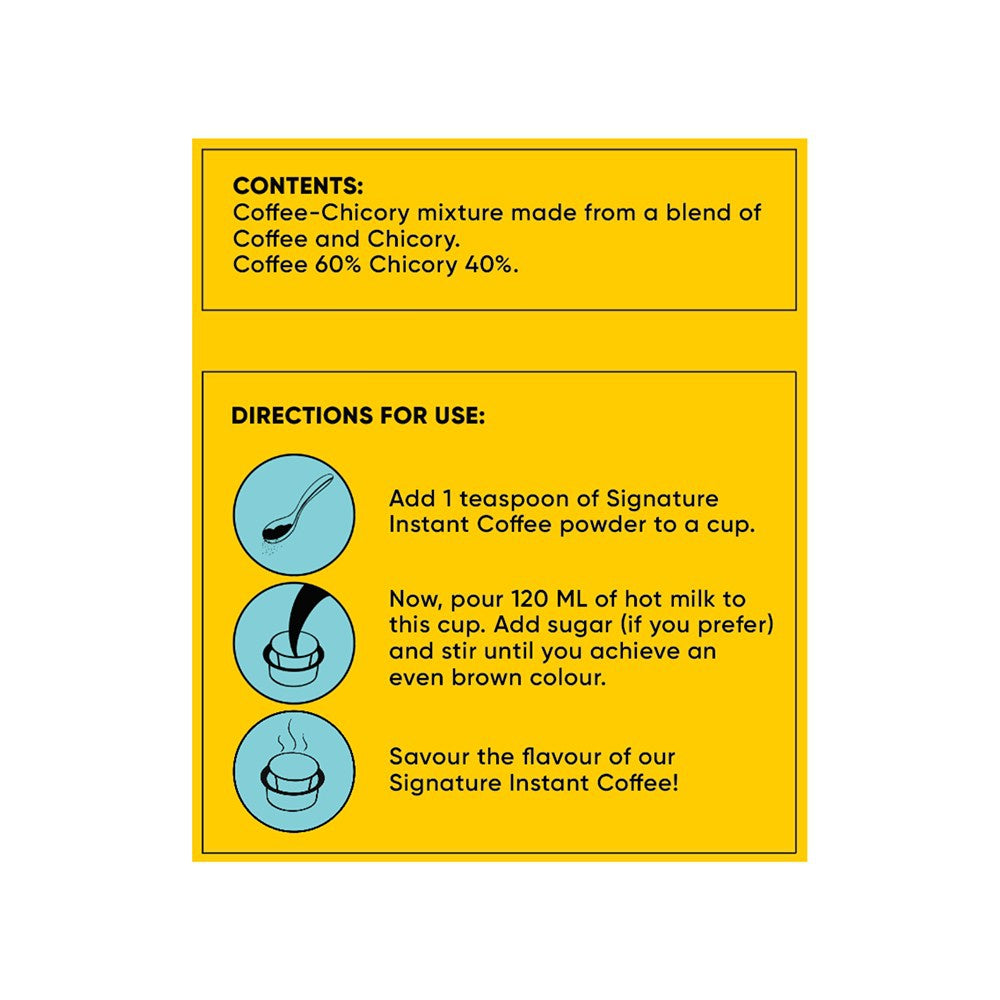 CONTENTS:
Coffee-Chicory mixture made from a blend of Coffee and Chicory.
Coffee 60% Chicory 40%.

DIRECTIONS FOR USE:

Add 1 teaspoon of Signature Instant Coffee powder to a cup.

Now, pour 120 ML of hot milk to this cup. Add sugar (if you prefer) and stir until you achieve an even brown colour.

Savour the flavour of our Signature Instant Coffee!